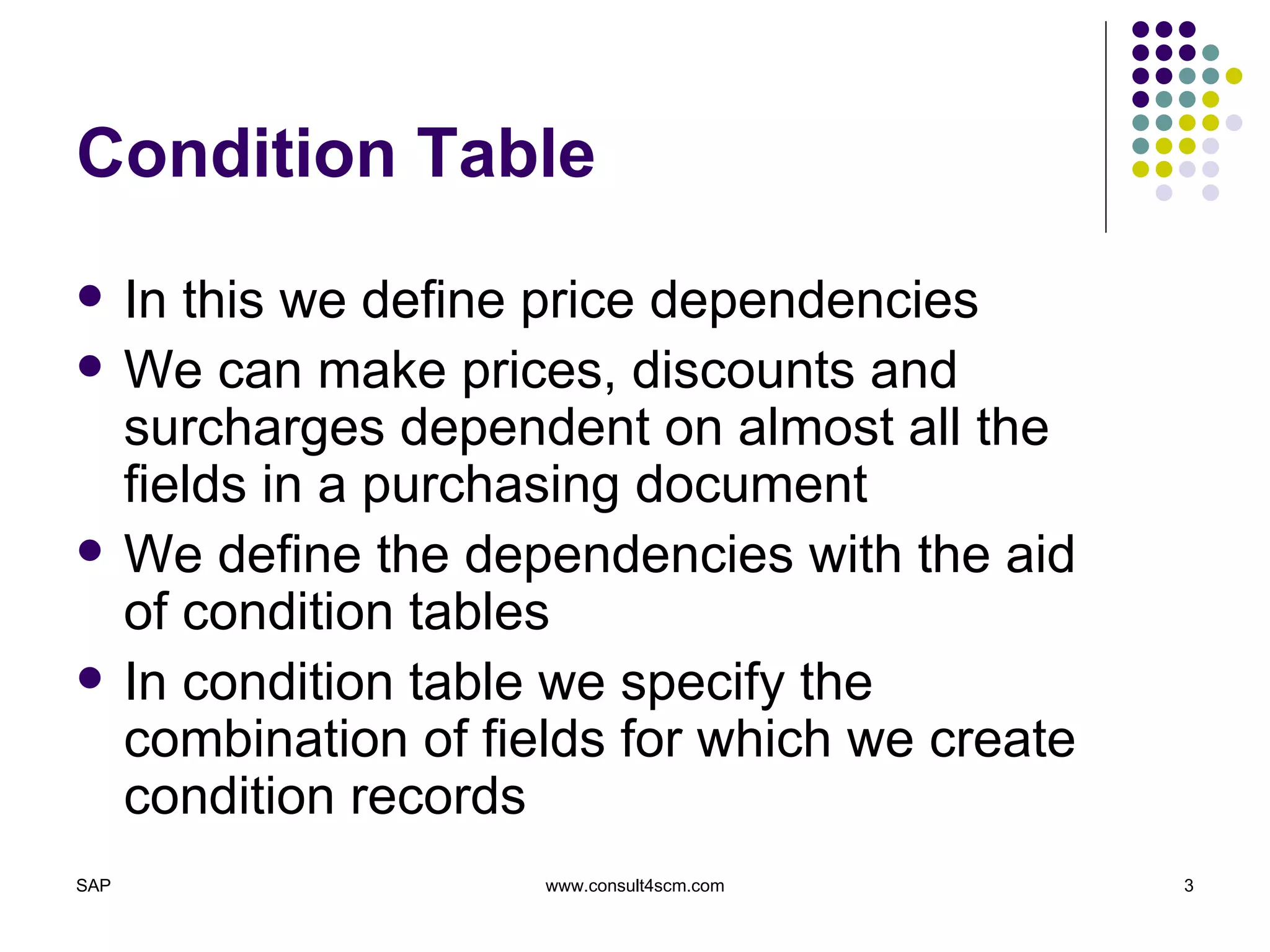 Condition Table

- In this we define price dependencies
- We can make prices, discounts and surcharges dependent on almost all the fields in a purchasing document
- We define the dependencies with the aid of condition tables
- In condition table we specify the combination of fields for which we create condition records

SAP

www.consult4scm.com

3